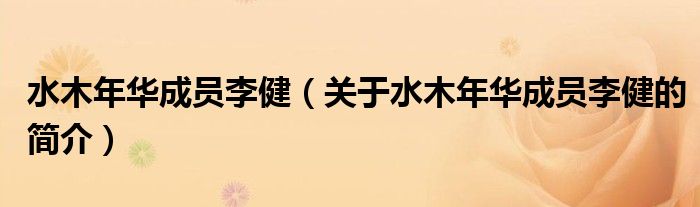 水木年华成员李健（关于水木年华成员李健的简介）